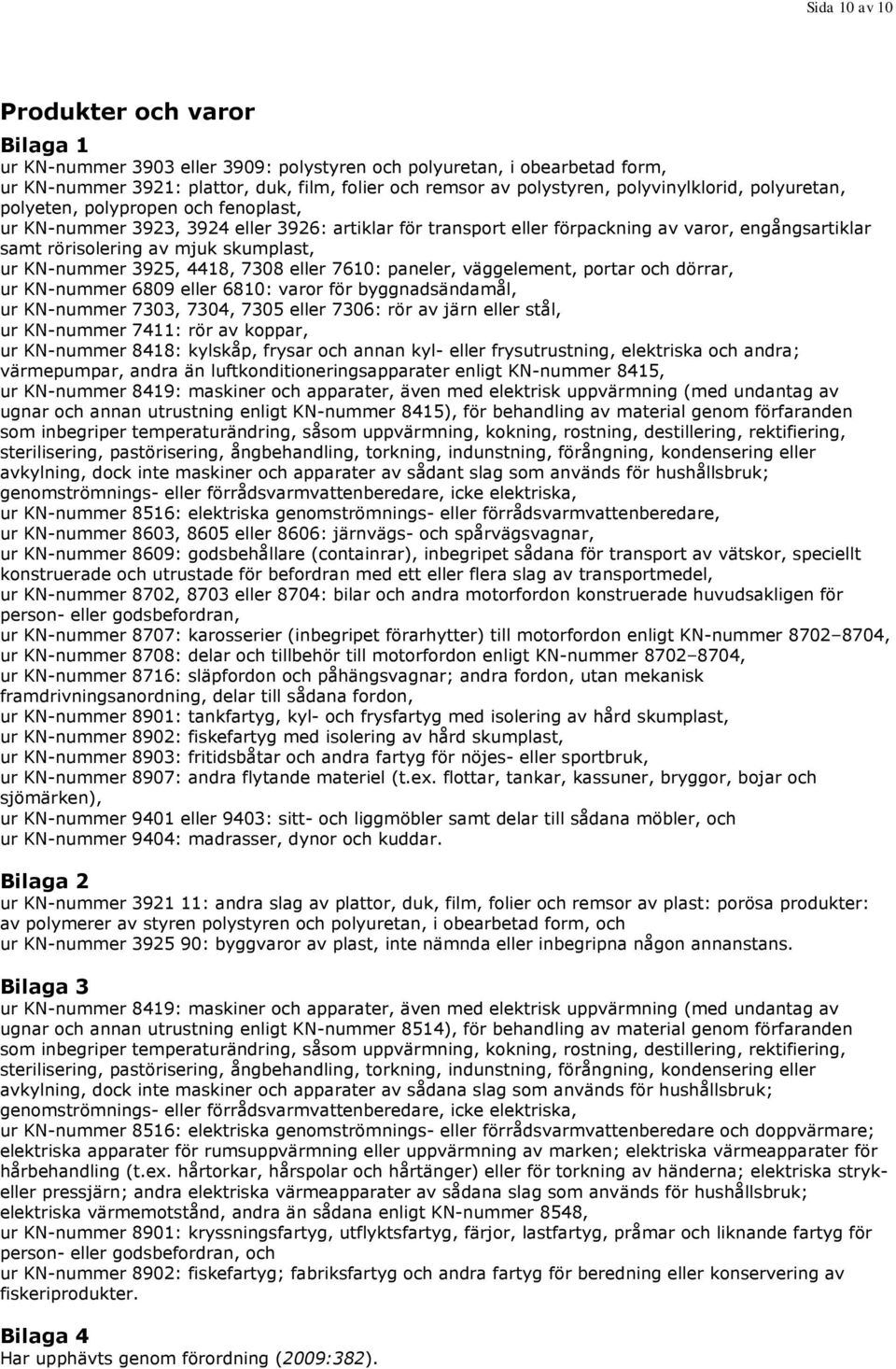 Sida 10 av 10

Produkter och varor

Bilaga 1
ur KN-nummer 3903 eller 3909: polystyren och polyuretan, i obearbetad form,
ur KN-nummer 3921: plattor, duk, film, folier och remsor av polystyren, polyvinylklorid, polyuretan, polyeten, polypropen och fenoplast,
ur KN-nummer 3923, 3924 eller 3926: artiklar för transport eller förpackning av varor, engångsartiklar samt rörisolering av mjuk skumplast,
ur KN-nummer 3925, 4418, 7308 eller 7610: paneler, väggelement, portar och dörrar,
ur KN-nummer 6809 eller 6810: varor för byggnadsändamål,
ur KN-nummer 7303, 7304, 7305 eller 7306: rör av järn eller stål,
ur KN-nummer 7411: rör av koppar,
ur KN-nummer 8418: kylskåp, frysar och annan kyl- eller frysutrustning, elektriska och andra; värmepumpar, andra än luftkonditioneringsapparater enligt KN-nummer 8415,
ur KN-nummer 8419: maskiner och apparater, även med elektrisk uppvärmning (med undantag av ugnar och annan utrustning enligt KN-nummer 8415), för behandling av material genom förfaranden som inbegriper temperaturändring, såsom uppvärmning, kokning, rostning, destillering, rektifiering, sterilisering, pastörisering, ångbehandling, torkning, indunstning, förångning, kondensering eller avkylning, dock inte maskiner och apparater av sådant slag som används för hushållsbruk; genomströmnings- eller förrådsvarmvattenberedare, icke elektriska,
ur KN-nummer 8516: elektriska genomströmnings- eller förrådsvarmvattenberedare,
ur KN-nummer 8603, 8605 eller 8606: järnvägs- och spårvägsvagnar,
ur KN-nummer 8609: godsbehållare (containrar), inbegripet sådana för transport av vätskor, speciellt konstruerade och utrustade för befordran med ett eller flera slag av transportmedel,
ur KN-nummer 8702, 8703 eller 8704: bilar och andra motorfordon konstruerade huvudsakligen för person- eller godsbefordran,
ur KN-nummer 8707: karosserier (inbegripet förarhytter) till motorfordon enligt KN-nummer 8702–8704,
ur KN-nummer 8708: delar och tillbehör till motorfordon enligt KN-nummer 8702–8704,
ur KN-nummer 8716: släpfordon och påhängsvagnar; andra fordon, utan mekanisk framdrivningsanordning, delar till sådana fordon,
ur KN-nummer 8901: tankfartyg, kyl- och frysfartyg med isolering av hård skumplast,
ur KN-nummer 8902: fiskefartyg med isolering av hård skumplast,
ur KN-nummer 8903: fritidsbåtar och andra fartyg för nöjes- eller sportbruk,
ur KN-nummer 8907: andra flytande materiel (t.ex. flottar, tankar, kassuner, bryggor, bojar och sjömärken),
ur KN-nummer 9401 eller 9403: sitt- och liggmöbler samt delar till sådana möbler, och
ur KN-nummer 9404: madrasser, dynor och kuddar.

Bilaga 2
ur KN-nummer 3921 11: andra slag av plattor, duk, film, folier och remsor av plast: porösa produkter: av polymerer av styren polystyren och polyuretan, i obearbetad form, och
ur KN-nummer 3925 90: byggvaror av plast, inte nämnda eller inbegripna någon annanstans.

Bilaga 3
ur KN-nummer 8419: maskiner och apparater, även med elektrisk uppvärmning (med undantag av ugnar och annan utrustning enligt KN-nummer 8514), för behandling av material genom förfaranden som inbegriper temperaturändring, såsom uppvärmning, kokning, rostning, destillering, rektifiering, sterilisering, pastörisering, ångbehandling, torkning, indunstning, förångning, kondensering eller avkylning, dock inte maskiner och apparater av sådana slag som används för hushållsbruk; genomströmnings- eller förrådsvarmvattenberedare, icke elektriska,
ur KN-nummer 8516: elektriska genomströmnings- eller förrådsvarmvattenberedare och doppvärmare; elektriska apparater för rumsuppvärmning eller uppvärmning av marken; elektriska värmeapparater för hårbehandling (t.ex. hårtorkar, hårspolar och hårtänger) eller för torkning av händerna; elektriska stryk- eller pressjärn; andra elektriska värmeapparater av sådana slag som används för hushållsbruk; elektriska värmemotstånd, andra än sådana enligt KN-nummer 8548,
ur KN-nummer 8901: kryssningsfartyg, utflyktsfartyg, färjor, lastfartyg, pråmar och liknande fartyg för person- eller godsbefordran, och
ur KN-nummer 8902: fiskefartyg; fabriksfartyg och andra fartyg för beredning eller konservering av fiskeriprodukter.

Bilaga 4
Har upphävts genom förordning (2009:382).